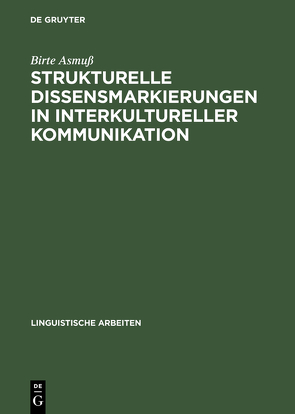 DE GRUYTER

Birte Asmuß

STRUKTURELLE DISSENSMARKIERUNGEN IN INTERKULTURELLER KOMMUNIKATION

LINGUISTISCHE ARBEITEN

DE G